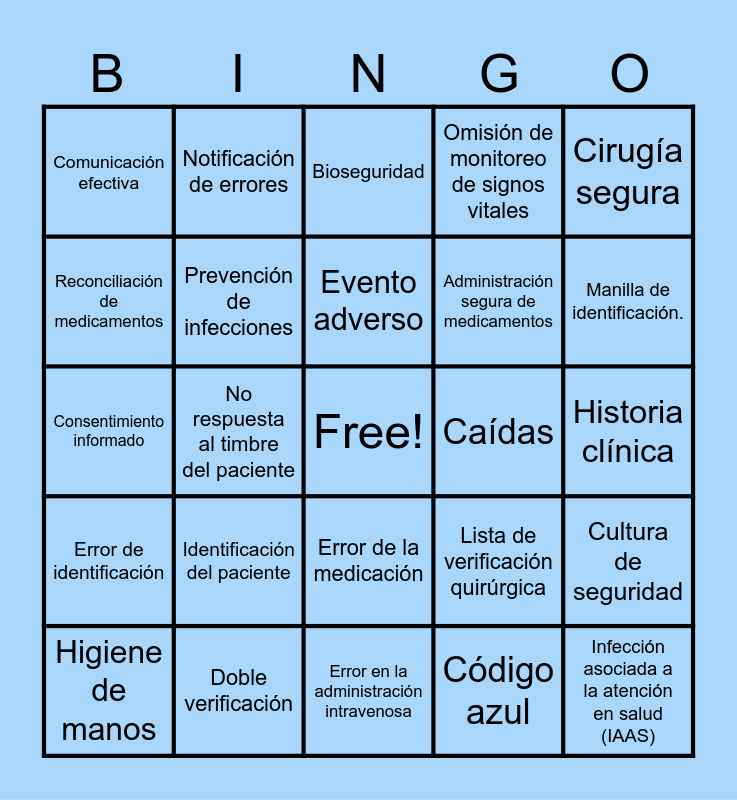 | B | I | N | G | O |
|---|---|---|---|---|
| Comunicación efectiva | Notificación de errores | Bioseguridad | Omisión de monitoreo de signos vitales | Cirugía segura |
| Reconciliación de medicamentos | Prevención de infecciones | Evento adverso | Administración segura de medicamentos | Manilla de identificación. |
| Consentimiento informado | No respuesta al timbre del paciente | Free! | Caídas | Historia clínica |
| Error de identificación | Identificación del paciente | Error de la medicación | Lista de verificación quirúrgica | Cultura de seguridad |
| Higiene de manos | Doble verificación | Error en la administración intravenosa | Código azul | Infección asociada a la atención en salud (IAAS) |